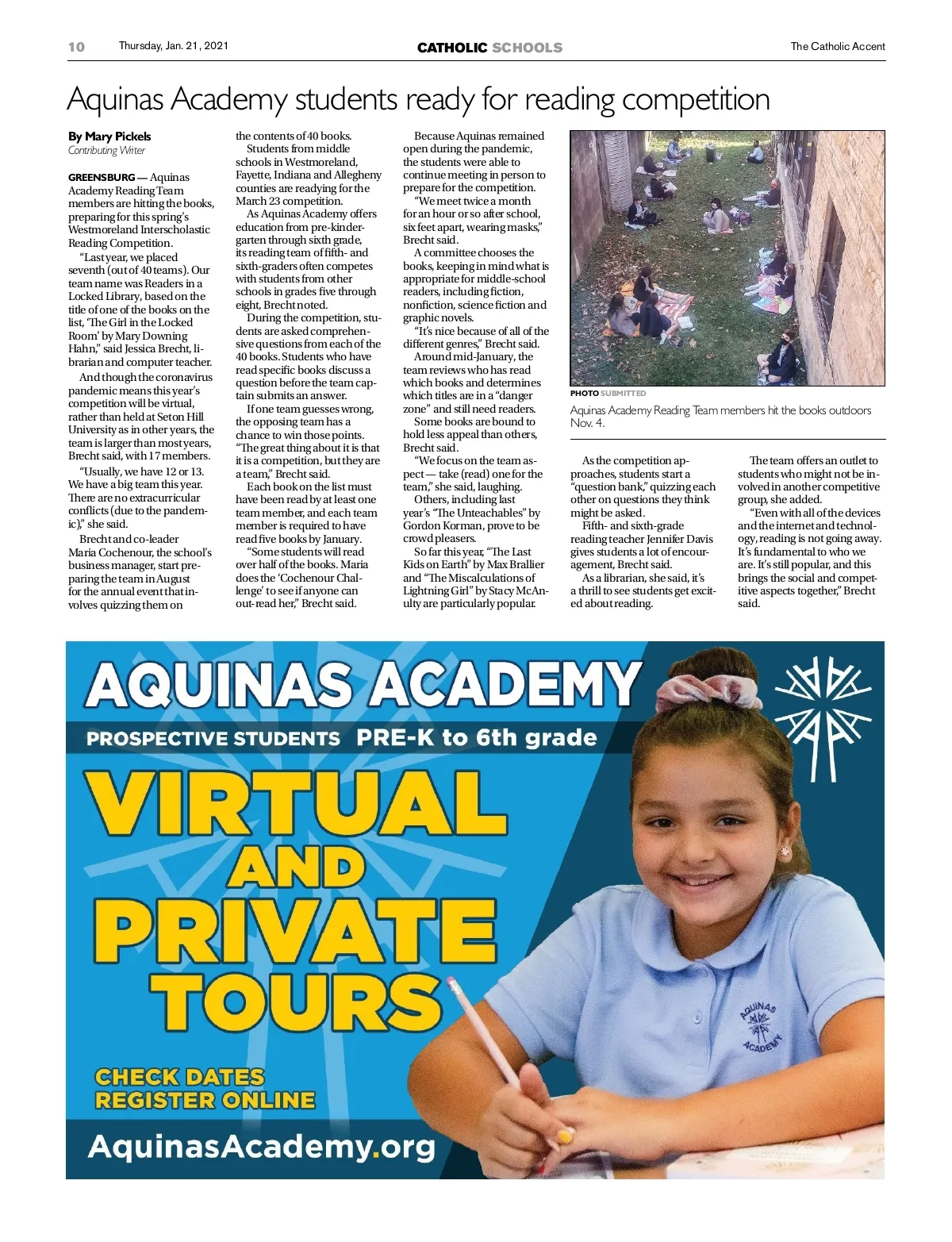 10 Thursday, Jan. 21, 2021 CATHOLIC SCHOOLS The Catholic Accent

Aquinas Academy students ready for reading competition

By Mary Pickels
Contributing Writer

GREENSBURG — Aquinas Academy Reading Team members are hitting the books, preparing for this spring's Westmoreland Interscholastic Reading Competition.

"Last year, we placed seventh (out of 40 teams). Our team name was Readers in a Locked Library, based on the title of one of the books on the list, 'The Girl in the Locked Room' by Mary Downing Hahn," said Jessica Brecht, librarian and computer teacher.

And though the coronavirus pandemic means this year's competition will be virtual, rather than held at Seton Hill University as in other years, the team is larger than most years, Brecht said, with 17 members.

"Usually, we have 12 or 13. We have a big team this year. There are no extracurricular conflicts (due to the pandemic)," she said.

Brecht and co-leader Maria Cochenour, the school's business manager, start preparing the team in August for the annual event that involves quizzing them on the contents of 40 books.

Students from middle schools in Westmoreland, Fayette, Indiana and Allegheny counties are readying for the March 23 competition.

As Aquinas Academy offers education from pre-kindergarten through sixth grade, its reading team of fifth- and sixth-graders often competes with students from other schools in grades five through eight, Brecht noted.

During the competition, students are asked comprehensive questions from each of the 40 books. Students who have read specific books discuss a question before the team captain submits an answer.

If one team guesses wrong, the opposing team has a chance to win those points. "The great thing about it is that it is a competition, but they are a team," Brecht said.

Each book on the list must have been read by at least one team member, and each team member is required to have read five books by January.

"Some students will read over half of the books. Maria does the 'Cochenour Challenge' to see if anyone can out-read her," Brecht said.

Because Aquinas remained open during the pandemic, the students were able to continue meeting in person to prepare for the competition.

"We meet twice a month for an hour or so after school, six feet apart, wearing masks," Brecht said.

A committee chooses the books, keeping in mind what is appropriate for middle-school readers, including fiction, nonfiction, science fiction and graphic novels.

"It's nice because of all of the different genres," Brecht said.

Around mid-January, the team reviews who has read which books and determines which titles are in a "danger zone" and still need readers.

Some books are bound to hold less appeal than others, Brecht said.

"We focus on the team aspect — take (read) one for the team," she said, laughing.

Others, including last year's "The Unteachables" by Gordon Korman, prove to be crowd pleasers.

So far this year, "The Last Kids on Earth" by Max Brallier and "The Miscalculations of Lightning Girl" by Stacy McAnulty are particularly popular.

PHOTO SUBMITTED
Aquinas Academy Reading Team members hit the books outdoors Nov. 4.

As the competition approaches, students start a "question bank," quizzing each other on questions they think might be asked.

Fifth- and sixth-grade reading teacher Jennifer Davis gives students a lot of encouragement, Brecht said.

As a librarian, she said, it's a thrill to see students get excited about reading.

The team offers an outlet to students who might not be involved in another competitive group, she added.

"Even with all of the devices and the internet and technology, reading is not going away. It's fundamental to who we are. It's still popular, and this brings the social and competitive aspects together," Brecht said.

AQUINAS ACADEMY
PROSPECTIVE STUDENTS PRE-K to 6th grade
VIRTUAL AND PRIVATE TOURS
CHECK DATES
REGISTER ONLINE
AquinasAcademy.org
AQUINAS ACADEMY